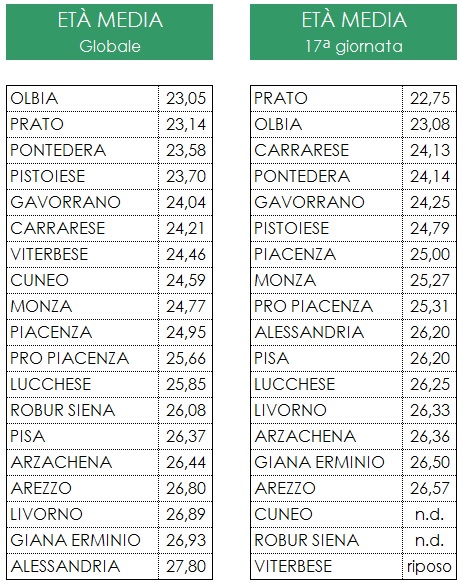 ETÀ MEDIA
Globale

| | |
|---|---|
| OLBIA | 23,05 |
| PRATO | 23,14 |
| PONTEDERA | 23,58 |
| PISTOIESE | 23,70 |
| GAVORRANO | 24,04 |
| CARRARESE | 24,21 |
| VITERBESE | 24,46 |
| CUNEO | 24,59 |
| MONZA | 24,77 |
| PIACENZA | 24,95 |
| PRO PIACENZA | 25,66 |
| LUCCHESE | 25,85 |
| ROBUR SIENA | 26,08 |
| PISA | 26,37 |
| ARZACHENA | 26,44 |
| AREZZO | 26,80 |
| LIVORNO | 26,89 |
| GIANA ERMINIO | 26,93 |
| ALESSANDRIA | 27,80 |

ETÀ MEDIA
17ª giornata

| | |
|---|---|
| PRATO | 22,75 |
| OLBIA | 23,08 |
| CARRARESE | 24,13 |
| PONTEDERA | 24,14 |
| GAVORRANO | 24,25 |
| PISTOIESE | 24,79 |
| PIACENZA | 25,00 |
| MONZA | 25,27 |
| PRO PIACENZA | 25,31 |
| ALESSANDRIA | 26,20 |
| PISA | 26,20 |
| LUCCHESE | 26,25 |
| LIVORNO | 26,33 |
| ARZACHENA | 26,36 |
| GIANA ERMINIO | 26,50 |
| AREZZO | 26,57 |
| CUNEO | n.d. |
| ROBUR SIENA | n.d. |
| VITERBESE | riposo |